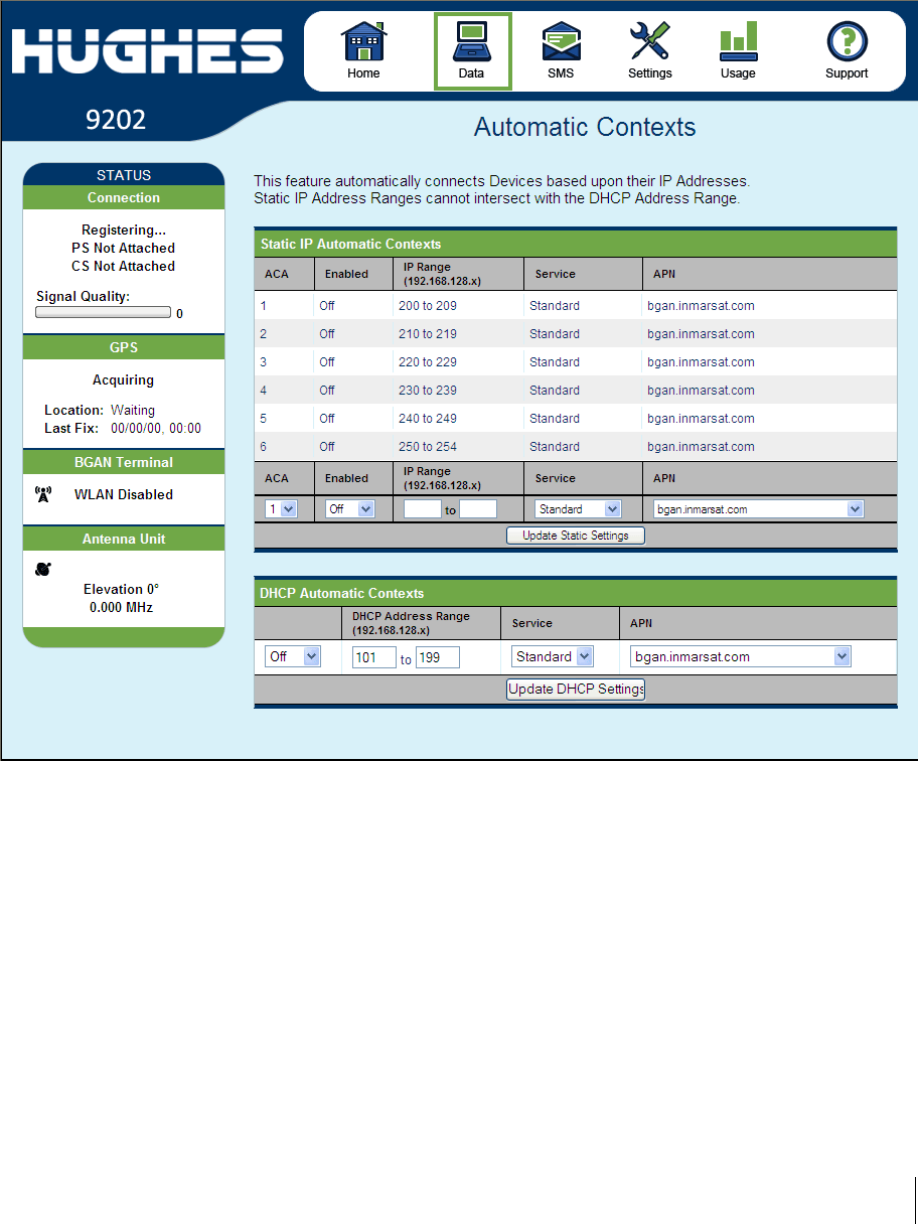 HUGHES

Home Data SMS Settings Usage Support

9202

Automatic Contexts

STATUS
Connection

Registering...
PS Not Attached
CS Not Attached

Signal Quality:
0

GPS

Acquiring

Location: Waiting
Last Fix: 00/00/00, 00:00

BGAN Terminal

WLAN Disabled

Antenna Unit

Elevation 0°
0.000 MHz

This feature automatically connects Devices based upon their IP Addresses.
Static IP Address Ranges cannot intersect with the DHCP Address Range.

Static IP Automatic Contexts

| ACA | Enabled | IP Range (192.168.128.x) | Service | APN |
|---|---|---|---|---|
| 1 | Off | 200 to 209 | Standard | bgan.inmarsat.com |
| 2 | Off | 210 to 219 | Standard | bgan.inmarsat.com |
| 3 | Off | 220 to 229 | Standard | bgan.inmarsat.com |
| 4 | Off | 230 to 239 | Standard | bgan.inmarsat.com |
| 5 | Off | 240 to 249 | Standard | bgan.inmarsat.com |
| 6 | Off | 250 to 254 | Standard | bgan.inmarsat.com |
| ACA | Enabled | IP Range (192.168.128.x) | Service | APN |
| 1 | Off | to | Standard | bgan.inmarsat.com |

Update Static Settings

DHCP Automatic Contexts

| | DHCP Address Range (192.168.128.x) | Service | APN |
|---|---|---|---|
| Off | 101 to 199 | Standard | bgan.inmarsat.com |

Update DHCP Settings